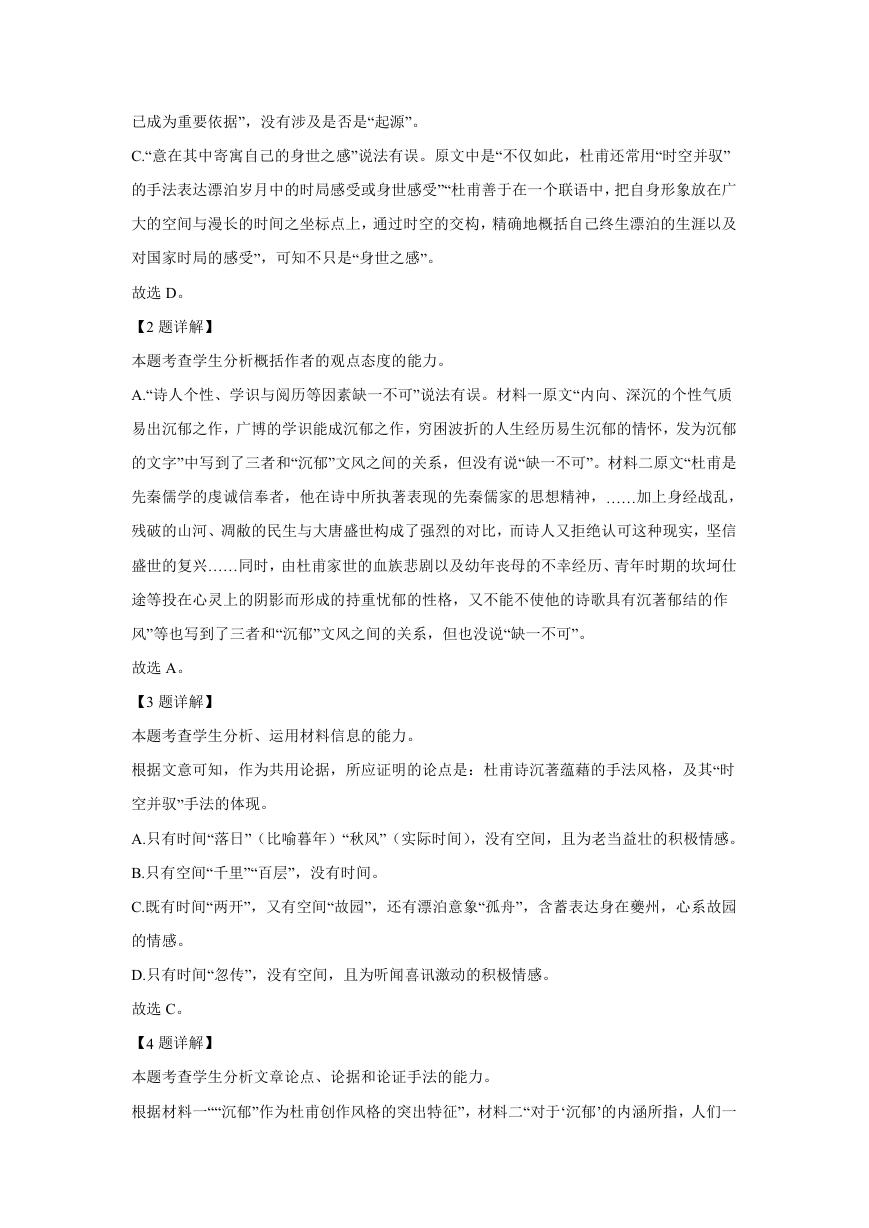 已成为重要依据”，没有涉及是否是“起源”。

C.“意在其中寄寓自己的身世之感”说法有误。原文中是“不仅如此，杜甫还常用“时空并驭”的手法表达漂泊岁月中的时局感受或身世感受”“杜甫善于在一个联语中，把自身形象放在广大的空间与漫长的时间之坐标点上，通过时空的交构，精确地概括自己终生漂泊的生涯以及对国家时局的感受”，可知不只是“身世之感”。

故选 D。

【2 题详解】

本题考查学生分析概括作者的观点态度的能力。

A.“诗人个性、学识与阅历等因素缺一不可”说法有误。材料一原文“内向、深沉的个性气质易出沉郁之作，广博的学识能成沉郁之作，穷困波折的人生经历易生沉郁的情怀，发为沉郁的文字”中写到了三者和“沉郁”文风之间的关系，但没有说“缺一不可”。材料二原文“杜甫是先秦儒学的虔诚信奉者，他在诗中所执著表现的先秦儒家的思想精神，……加上身经战乱，残破的山河、凋敝的民生与大唐盛世构成了强烈的对比，而诗人又拒绝认可这种现实，坚信盛世的复兴……同时，由杜甫家世的血族悲剧以及幼年丧母的不幸经历、青年时期的坎坷仕途等投在心灵上的阴影而形成的持重忧郁的性格，又不能不使他的诗歌具有沉著郁结的作风”等也写到了三者和“沉郁”文风之间的关系，但也没说“缺一不可”。

故选 A。

【3 题详解】

本题考查学生分析、运用材料信息的能力。

根据文意可知，作为共用论据，所应证明的论点是：杜甫诗沉著蕴藉的手法风格，及其“时空并驭”手法的体现。

A.只有时间“落日”（比喻暮年）“秋风”（实际时间），没有空间，且为老当益壮的积极情感。

B.只有空间“千里”“百层”，没有时间。

C.既有时间“两开”，又有空间“故园”，还有漂泊意象“孤舟”，含蓄表达身在夔州，心系故园的情感。

D.只有时间“忽传”，没有空间，且为听闻喜讯激动的积极情感。

故选 C。

【4 题详解】

本题考查学生分析文章论点、论据和论证手法的能力。

根据材料一““沉郁”作为杜甫创作风格的突出特征”，材料二“对于‘沉郁’的内涵所指，人们一